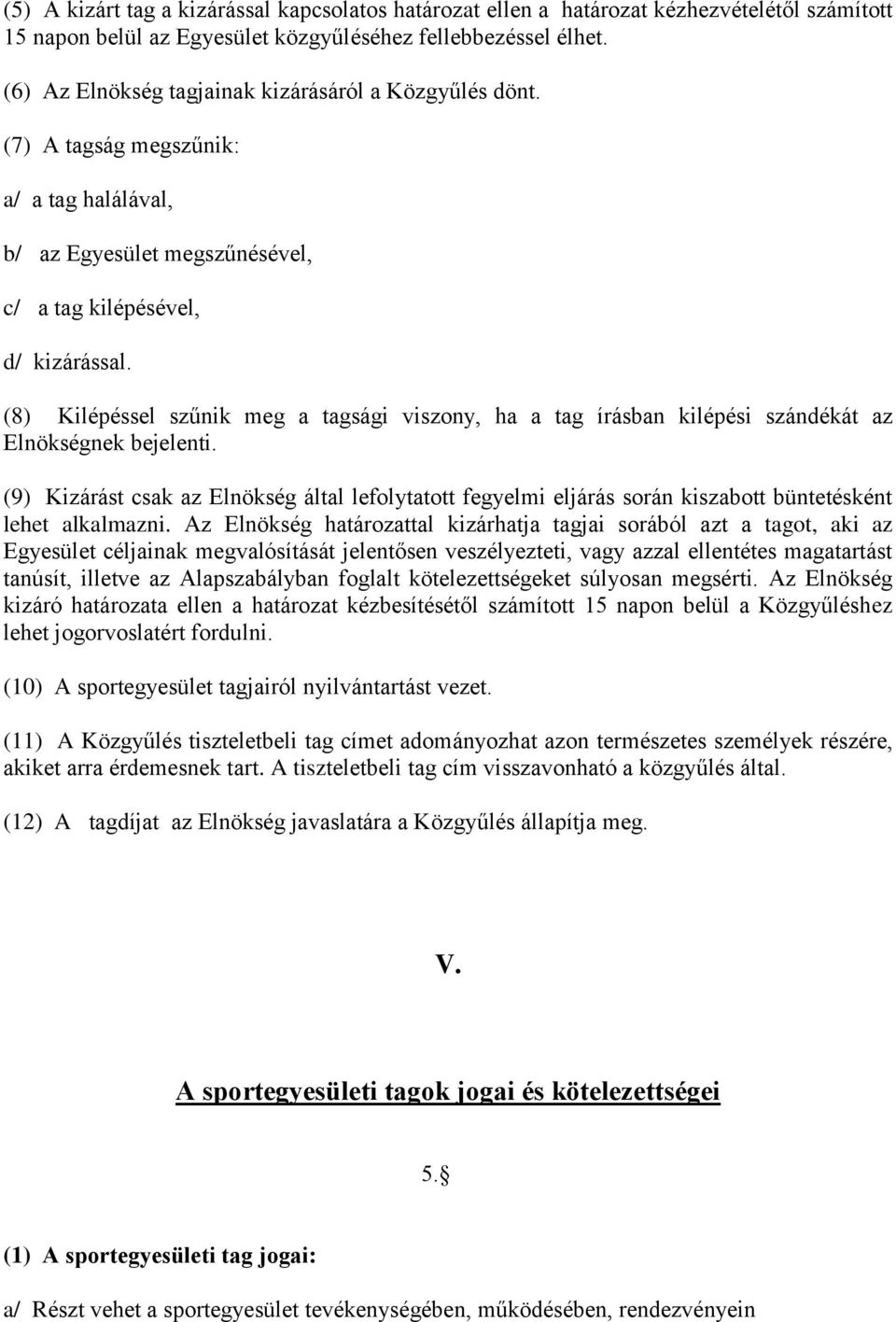 (5) A kizárt tag a kizárással kapcsolatos határozat ellen a határozat kézhezvételétől számított 15 napon belül az Egyesület közgyűléséhez fellebbezéssel élhet.

(6) Az Elnökség tagjainak kizárásáról a Közgyűlés dönt.

(7) A tagság megszűnik:

a/ a tag halálával,

b/ az Egyesület megszűnésével,

c/ a tag kilépésével,

d/ kizárással.

(8) Kilépéssel szűnik meg a tagsági viszony, ha a tag írásban kilépési szándékát az Elnökségnek bejelenti.

(9) Kizárást csak az Elnökség által lefolytatott fegyelmi eljárás során kiszabott büntetésként lehet alkalmazni. Az Elnökség határozattal kizárhatja tagjai sorából azt a tagot, aki az Egyesület céljainak megvalósítását jelentősen veszélyezteti, vagy azzal ellentétes magatartást tanúsít, illetve az Alapszabályban foglalt kötelezettségeket súlyosan megsérti. Az Elnökség kizáró határozata ellen a határozat kézbesítésétől számított 15 napon belül a Közgyűléshez lehet jogorvoslatért fordulni.

(10) A sportegyesület tagjairól nyilvántartást vezet.

(11) A Közgyűlés tiszteletbeli tag címet adományozhat azon természetes személyek részére, akiket arra érdemesnek tart. A tiszteletbeli tag cím visszavonható a közgyűlés által.

(12) A tagdíjat az Elnökség javaslatára a Közgyűlés állapítja meg.

V.

A sportegyesületi tagok jogai és kötelezettségei

5.§

(1) A sportegyesületi tag jogai:

a/ Részt vehet a sportegyesület tevékenységében, működésében, rendezvényein